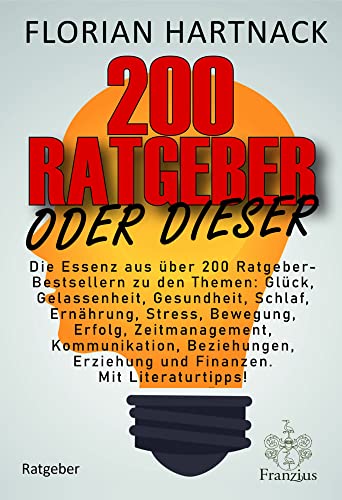 FLORIAN HARTNACK

200 RATGEBER ODER DIESER

Die Essenz aus über 200 Ratgeber-Bestsellern zu den Themen: Glück, Gelassenheit, Gesundheit, Schlaf, Ernährung, Stress, Bewegung, Erfolg, Zeitmanagement, Kommunikation, Beziehungen, Erziehung und Finanzen. Mit Literaturtipps!

Ratgeber

Franzius